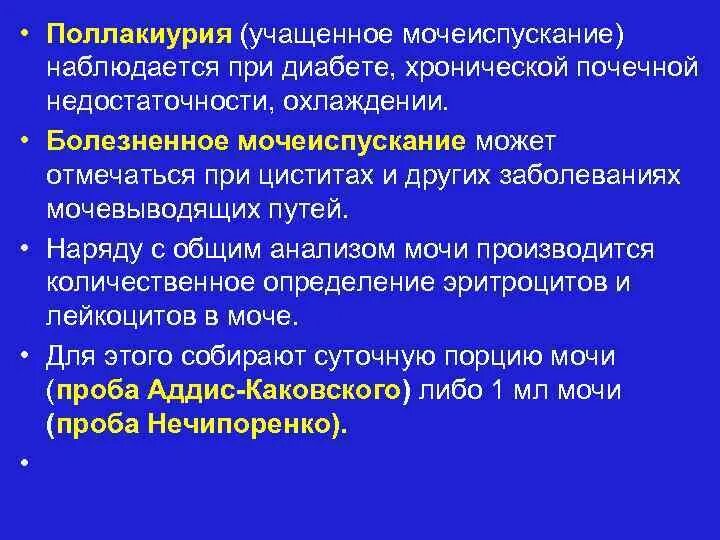 • Поллакиурия (учащенное мочеиспускание) наблюдается при диабете, хронической почечной недостаточности, охлаждении.

• Болезненное мочеиспускание может отмечаться при циститах и других заболеваниях мочевыводящих путей.

• Наряду с общим анализом мочи производится количественное определение эритроцитов и лейкоцитов в моче.

• Для этого собирают суточную порцию мочи (проба Аддис-Каковского) либо 1 мл мочи (проба Нечипоренко).

•